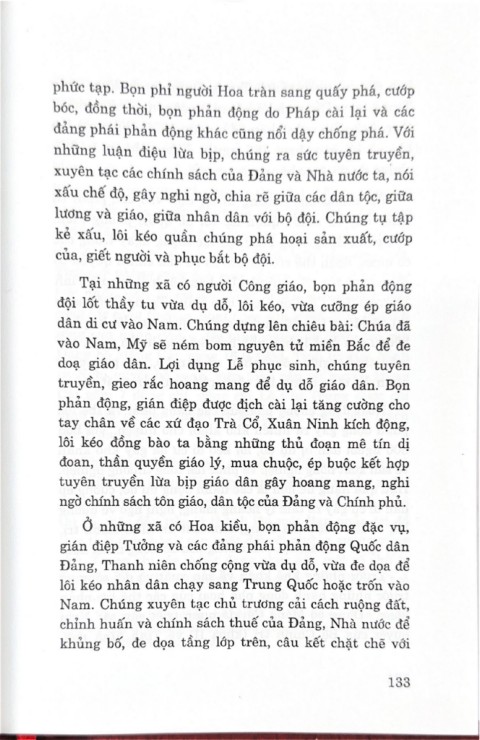 phức tạp. Bọn phỉ người Hoa tràn sang quấy phá, cướp bóc, đồng thời, bọn phản động do Pháp cài lại và các đảng phái phản động khác cũng nổi dậy chống phá. Với những luận điệu lừa bịp, chúng ra sức tuyên truyền, xuyên tạc các chính sách của Đảng và Nhà nước ta, nói xấu chế độ, gây nghi ngờ, chia rẽ giữa các dân tộc, giữa lương và giáo, giữa nhân dân với bộ đội. Chúng tụ tập kẻ xấu, lôi kéo quần chúng phá hoại sản xuất, cướp của, giết người và phục bắt bộ đội.

Tại những xã có người Công giáo, bọn phản động đội lốt thầy tu vừa dụ dỗ, lôi kéo, vừa cưỡng ép giáo dân di cư vào Nam. Chúng dựng lên chiêu bài: Chúa đã vào Nam, Mỹ sẽ ném bom nguyên tử miền Bắc để đe doạ giáo dân. Lợi dụng Lễ phục sinh, chúng tuyên truyền, gieo rắc hoang mang để dụ dỗ giáo dân. Bọn phản động, gián điệp được địch cài lại tăng cường cho tay chân về các xứ đạo Trà Cổ, Xuân Ninh kích động, lôi kéo đồng bào ta bằng những thủ đoạn mê tín dị đoan, thần quyền giáo lý, mua chuộc, ép buộc kết hợp tuyên truyền lừa bịp giáo dân gây hoang mang, nghi ngờ chính sách tôn giáo, dân tộc của Đảng và Chính phủ.

Ở những xã có Hoa kiều, bọn phản động đặc vụ, gián điệp Tưởng và các đảng phái phản động Quốc dân Đảng, Thanh niên chống cộng vừa dụ dỗ, vừa đe dọa để lôi kéo nhân dân chạy sang Trung Quốc hoặc trốn vào Nam. Chúng xuyên tạc chủ trương cải cách ruộng đất, chỉnh huấn và chính sách thuế của Đảng, Nhà nước để khủng bố, đe dọa tầng lớp trên, câu kết chặt chẽ với

133